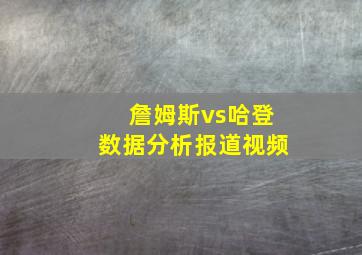 詹姆斯vs哈登
数据分析报道视频